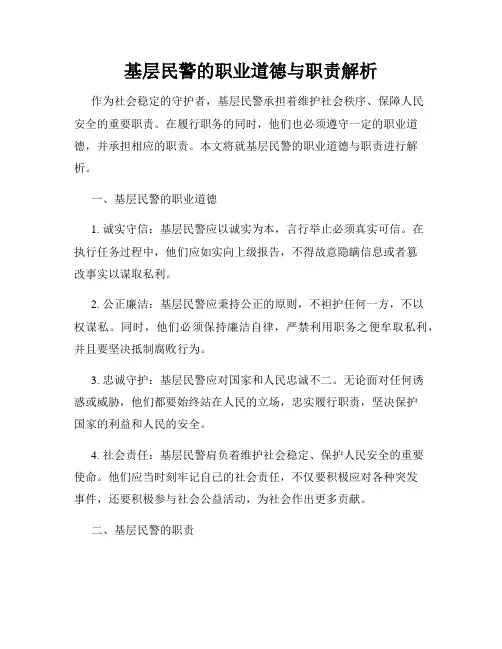 基层民警的职业道德与职责解析

作为社会稳定的守护者，基层民警承担着维护社会秩序、保障人民安全的重要职责。在履行职务的同时，他们也必须遵守一定的职业道德，并承担相应的职责。本文将就基层民警的职业道德与职责进行解析。

一、基层民警的职业道德

1. 诚实守信：基层民警应以诚实为本，言行举止必须真实可信。在执行任务过程中，他们应如实向上级报告，不得故意隐瞒信息或者篡改事实以谋取私利。

2. 公正廉洁：基层民警应秉持公正的原则，不袒护任何一方，不以权谋私。同时，他们必须保持廉洁自律，严禁利用职务之便牟取私利，并且要坚决抵制腐败行为。

3. 忠诚守护：基层民警应对国家和人民忠诚不二。无论面对任何诱惑或威胁，他们都要始终站在人民的立场，忠实履行职责，坚决保护国家的利益和人民的安全。

4. 社会责任：基层民警肩负着维护社会稳定、保护人民安全的重要使命。他们应当时刻牢记自己的社会责任，不仅要积极应对各种突发事件，还要积极参与社会公益活动，为社会作出更多贡献。

二、基层民警的职责